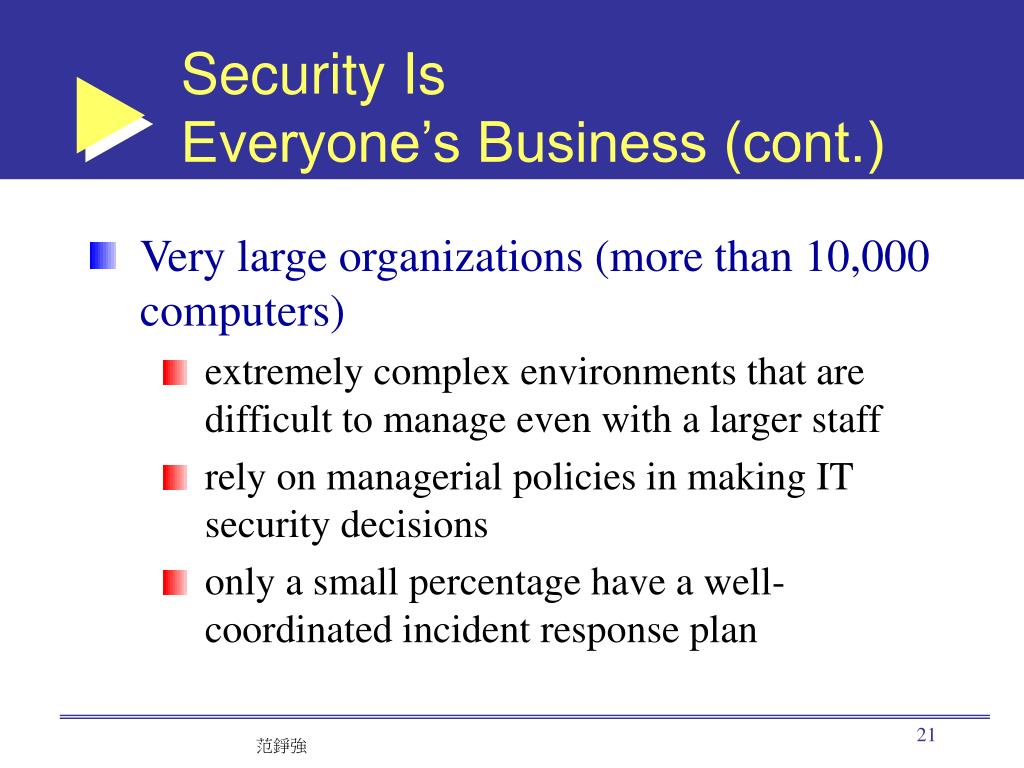 Security Is
Everyone’s Business (cont.)

Very large organizations (more than 10,000 computers)

extremely complex environments that are difficult to manage even with a larger staff

rely on managerial policies in making IT security decisions

only a small percentage have a well-coordinated incident response plan

范錚強

21